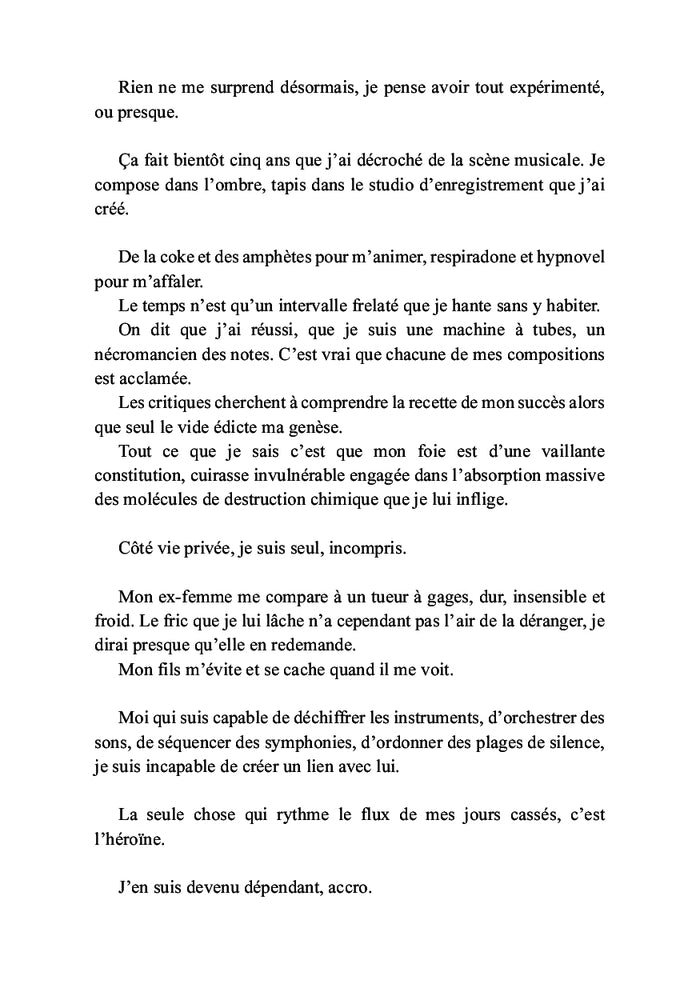 Rien ne me surprend désormais, je pense avoir tout expérimenté, ou presque.

Ça fait bientôt cinq ans que j'ai décroché de la scène musicale. Je compose dans l'ombre, tapis dans le studio d'enregistrement que j'ai créé.

De la coke et des amphètes pour m'animer, respiradone et hypnovel pour m'affaler.
Le temps n'est qu'un intervalle frelaté que je hante sans y habiter.
On dit que j'ai réussi, que je suis une machine à tubes, un nécromancien des notes. C'est vrai que chacune de mes compositions est acclamée.
Les critiques cherchent à comprendre la recette de mon succès alors que seul le vide édicte ma genèse.
Tout ce que je sais c'est que mon foie est d'une vaillante constitution, cuirasse invulnérable engagée dans l'absorption massive des molécules de destruction chimique que je lui inflige.

Côté vie privée, je suis seul, incompris.

Mon ex-femme me compare à un tueur à gages, dur, insensible et froid. Le fric que je lui lâche n'a cependant pas l'air de la déranger, je dirai presque qu'elle en redemande.
Mon fils m'évite et se cache quand il me voit.

Moi qui suis capable de déchiffrer les instruments, d'orchestrer des sons, de séquencer des symphonies, d'ordonner des plages de silence, je suis incapable de créer un lien avec lui.

La seule chose qui rythme le flux de mes jours cassés, c'est l'héroïne.

J'en suis devenu dépendant, accro.